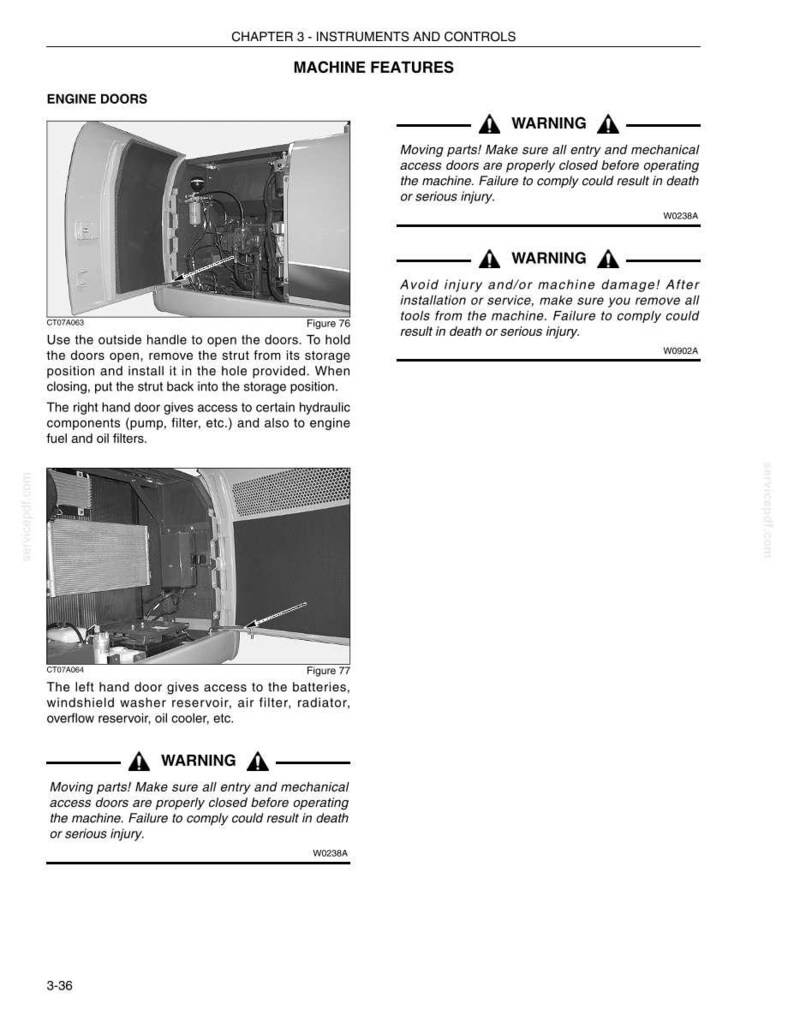 CHAPTER 3 - INSTRUMENTS AND CONTROLS

MACHINE FEATURES

ENGINE DOORS

CT07A063

Figure 76

Use the outside handle to open the doors. To hold the doors open, remove the strut from its storage position and install it in the hole provided. When closing, put the strut back into the storage position.

The right hand door gives access to certain hydraulic components (pump, filter, etc.) and also to engine fuel and oil filters.

CT07A064

Figure 77

The left hand door gives access to the batteries, windshield washer reservoir, air filter, radiator, overflow reservoir, oil cooler, etc.

WARNING

Moving parts! Make sure all entry and mechanical access doors are properly closed before operating the machine. Failure to comply could result in death or serious injury.

W0238A

WARNING

Moving parts! Make sure all entry and mechanical access doors are properly closed before operating the machine. Failure to comply could result in death or serious injury.

W0238A

WARNING

Avoid injury and/or machine damage! After installation or service, make sure you remove all tools from the machine. Failure to comply could result in death or serious injury.

W0902A

3-36

servicepdf.com